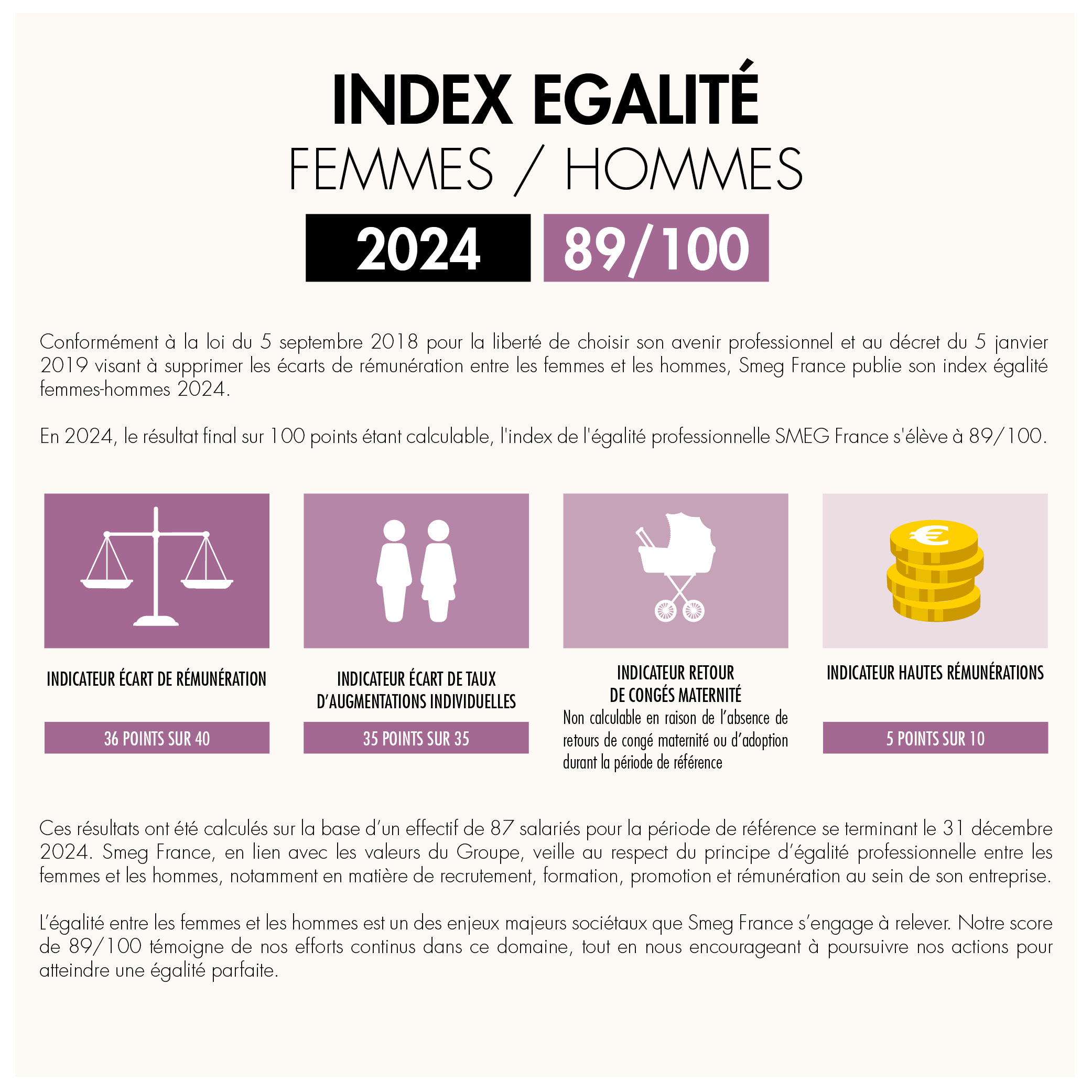 INDEX EGALITÉ
FEMMES / HOMMES

2024 89/100

Conformément à la loi du 5 septembre 2018 pour la liberté de choisir son avenir professionnel et au décret du 5 janvier 2019 visant à supprimer les écarts de rémunération entre les femmes et les hommes, Smeg France publie son index égalité femmes-hommes 2024.

En 2024, le résultat final sur 100 points étant calculable, l'index de l'égalité professionnelle SMEG France s'élève à 89/100.

INDICATEUR ÉCART DE RÉMUNÉRATION

36 POINTS SUR 40

INDICATEUR ÉCART DE TAUX D'AUGMENTATIONS INDIVIDUELLES

35 POINTS SUR 35

INDICATEUR RETOUR DE CONGÉS MATERNITÉ

Non calculable en raison de l'absence de retours de congé maternité ou d'adoption durant la période de référence

INDICATEUR HAUTES RÉMUNÉRATIONS

5 POINTS SUR 10

Ces résultats ont été calculés sur la base d'un effectif de 87 salariés pour la période de référence se terminant le 31 décembre 2024. Smeg France, en lien avec les valeurs du Groupe, veille au respect du principe d'égalité professionnelle entre les femmes et les hommes, notamment en matière de recrutement, formation, promotion et rémunération au sein de son entreprise.

L'égalité entre les femmes et les hommes est un des enjeux majeurs sociétaux que Smeg France s'engage à relever. Notre score de 89/100 témoigne de nos efforts continus dans ce domaine, tout en nous encourageant à poursuivre nos actions pour atteindre une égalité parfaite.